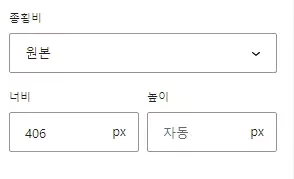 종횡비

원본

너비

406 px

높이

자동 px